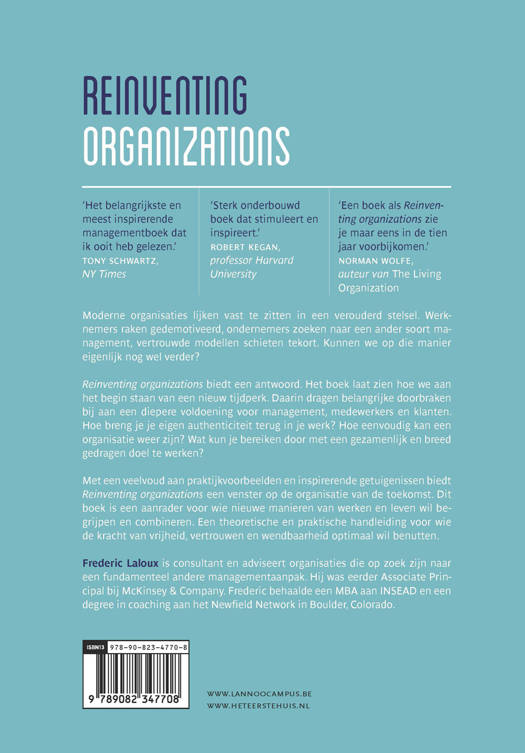 REINVENTING
ORGANIZATIONS

'Het belangrijkste en meest inspirerende managementboek dat ik ooit heb gelezen.'
TONY SCHWARTZ,
NY Times

'Sterk onderbouwd boek dat stimuleert en inspireert.'
ROBERT KEGAN,
professor Harvard University

'Een boek als Reinventing organizations zie je maar eens in de tien jaar voorbijkomen.'
NORMAN WOLFE,
auteur van The Living Organization

Moderne organisaties lijken vast te zitten in een verouderd stelsel. Werknemers raken gedemotiveerd, ondernemers zoeken naar een ander soort management, vertrouwde modellen schieten tekort. Kunnen we op die manier eigenlijk nog wel verder?

Reinventing organizations biedt een antwoord. Het boek laat zien hoe we aan het begin staan van een nieuw tijdperk. Daarin dragen belangrijke doorbraken bij aan een diepere voldoening voor management, medewerkers en klanten. Hoe breng je je eigen authenticiteit terug in je werk? Hoe eenvoudig kan een organisatie weer zijn? Wat kun je bereiken door met een gezamenlijk en breed gedragen doel te werken?

Met een veelvoud aan praktijkvoorbeelden en inspirerende getuigenissen biedt Reinventing organizations een venster op de organisatie van de toekomst. Dit boek is een aanrader voor wie nieuwe manieren van werken en leven wil begrijpen en combineren. Een theoretische en praktische handleiding voor wie de kracht van vrijheid, vertrouwen en wendbaarheid optimaal wil benutten.

Frederic Laloux is consultant en adviseert organisaties die op zoek zijn naar een fundamenteel andere managementaanpak. Hij was eerder Associate Principal bij McKinsey & Company. Frederic behaalde een MBA aan INSEAD en een degree in coaching aan het Newfield Network in Boulder, Colorado.

ISBN13 978-90-823-4770-8
9 789082 347708

WWW.LANNOOCAMPUS.BE
WWW.HETEERSTEHUIS.NL